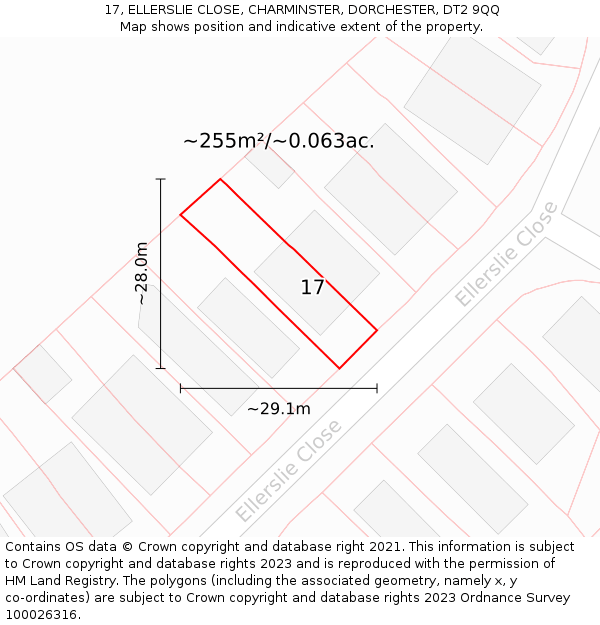 17, ELLERSLIE CLOSE, CHARMINSTER, DORCHESTER, DT2 9QQ
Map shows position and indicative extent of the property.

~255m²/~0.063ac.

~28.0m

17

Ellerslie Close

~29.1m

Ellerslie Close

Contains OS data © Crown copyright and database right 2021. This information is subject to Crown copyright and database rights 2023 and is reproduced with the permission of HM Land Registry. The polygons (including the associated geometry, namely x, y co-ordinates) are subject to Crown copyright and database rights 2023 Ordnance Survey 100026316.